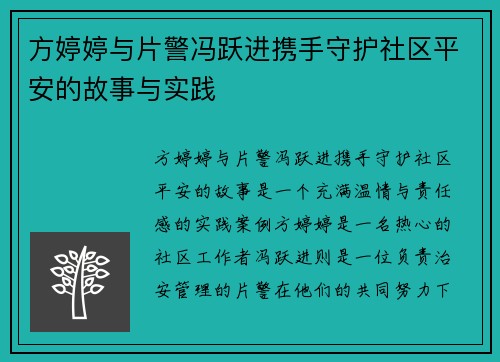 方婷婷与片警冯跃进携手守护社区平安的故事与实践

方婷婷与片警冯跃进携手守护社区平安的故事是一个充满温情与责任感的实践案例方婷婷是一名热心的社区工作者冯跃进则是一位负责治安管理的片警在他们的共同努力下